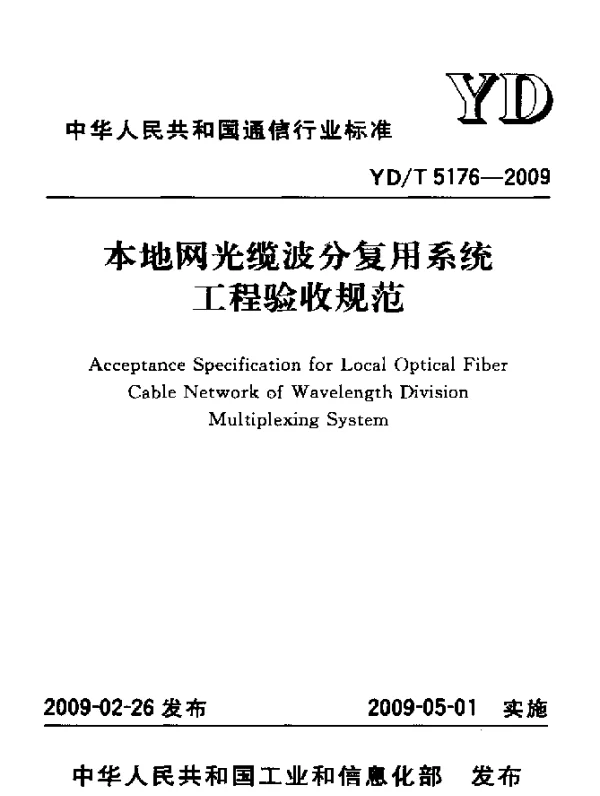 YD

中华人民共和国通信行业标准

YD/T 5176—2009

本地网光缆波分复用系统
工程验收规范

Acceptance Specification for Local Optical Fiber Cable Network of Wavelength Division Multiplexing System

2009-02-26发布 2009-05-01 实施

中华人民共和国工业和信息化部 发布